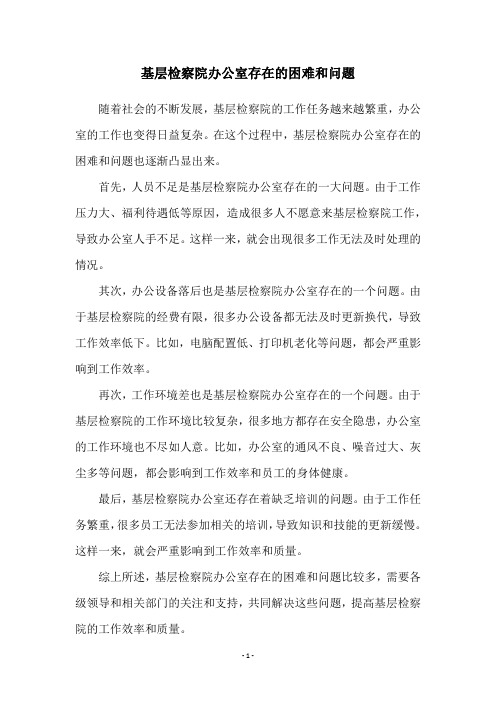 基层检察院办公室存在的困难和问题

随着社会的不断发展，基层检察院的工作任务越来越繁重，办公室的工作也变得日益复杂。在这个过程中，基层检察院办公室存在的困难和问题也逐渐凸显出来。

首先，人员不足是基层检察院办公室存在的一大问题。由于工作压力大、福利待遇低等原因，造成很多人不愿意来基层检察院工作，导致办公室人手不足。这样一来，就会出现很多工作无法及时处理的情况。

其次，办公设备落后也是基层检察院办公室存在的一个问题。由于基层检察院的经费有限，很多办公设备都无法及时更新换代，导致工作效率低下。比如，电脑配置低、打印机老化等问题，都会严重影响到工作效率。

再次，工作环境差也是基层检察院办公室存在的一个问题。由于基层检察院的工作环境比较复杂，很多地方都存在安全隐患，办公室的工作环境也不尽如人意。比如，办公室的通风不良、噪音过大、灰尘多等问题，都会影响到工作效率和员工的身体健康。

最后，基层检察院办公室还存在着缺乏培训的问题。由于工作任务繁重，很多员工无法参加相关的培训，导致知识和技能的更新缓慢。这样一来，就会严重影响到工作效率和质量。

综上所述，基层检察院办公室存在的困难和问题比较多，需要各级领导和相关部门的关注和支持，共同解决这些问题，提高基层检察院的工作效率和质量。

- 1 -